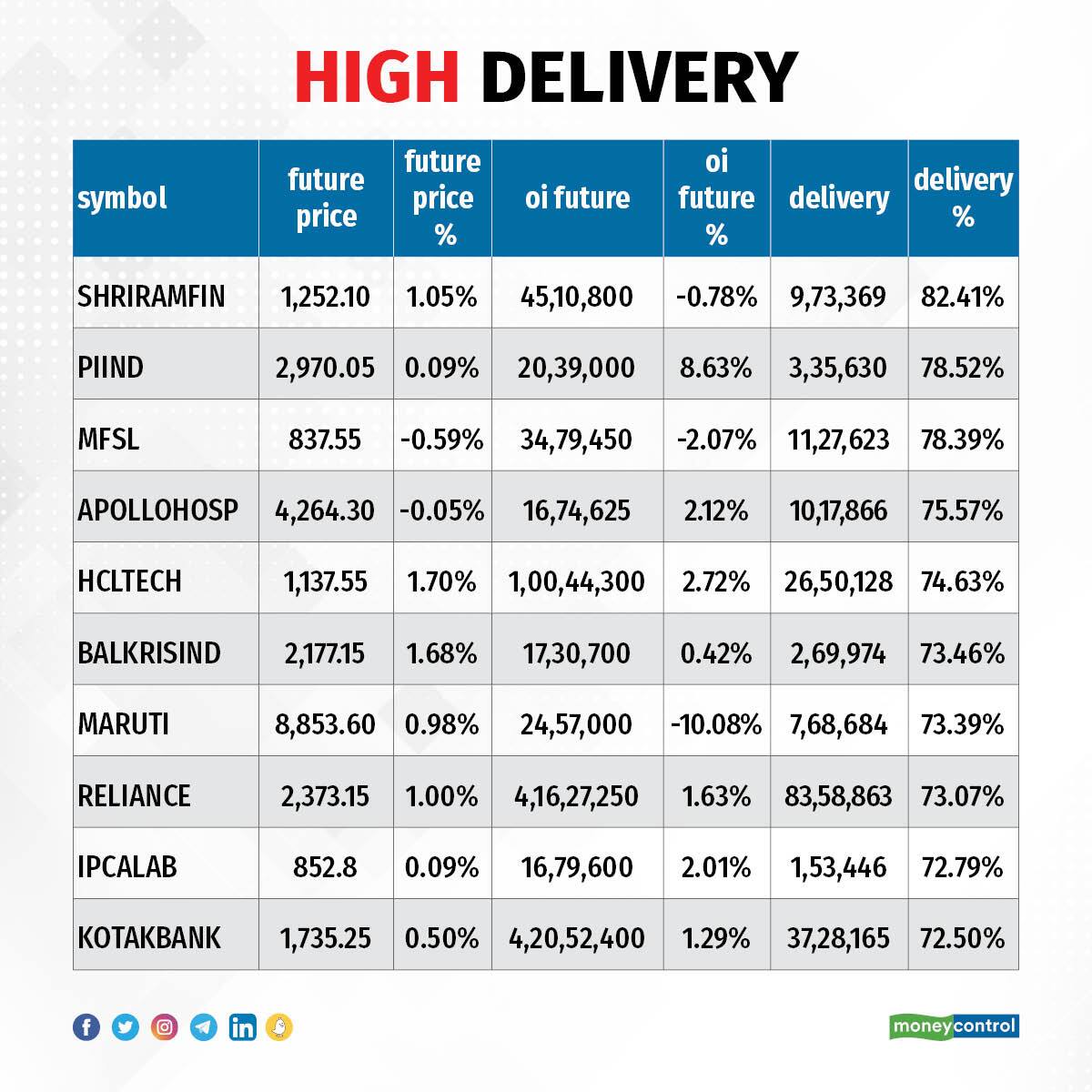 HIGH DELIVERY

| symbol | future price | future price % | oi future | oi future % | delivery | delivery % |
|---|---|---|---|---|---|---|
| SHRIRAMFIN | 1,252.10 | 1.05% | 45,10,800 | -0.78% | 9,73,369 | 82.41% |
| PIIND | 2,970.05 | 0.09% | 20,39,000 | 8.63% | 3,35,630 | 78.52% |
| MFSL | 837.55 | -0.59% | 34,79,450 | -2.07% | 11,27,623 | 78.39% |
| APOLLOHOSP | 4,264.30 | -0.05% | 16,74,625 | 2.12% | 10,17,866 | 75.57% |
| HCLTECH | 1,137.55 | 1.70% | 1,00,44,300 | 2.72% | 26,50,128 | 74.63% |
| BALKRISIND | 2,177.15 | 1.68% | 17,30,700 | 0.42% | 2,69,974 | 73.46% |
| MARUTI | 8,853.60 | 0.98% | 24,57,000 | -10.08% | 7,68,684 | 73.39% |
| RELIANCE | 2,373.15 | 1.00% | 4,16,27,250 | 1.63% | 83,58,863 | 73.07% |
| IPCALAB | 852.8 | 0.09% | 16,79,600 | 2.01% | 1,53,446 | 72.79% |
| KOTAKBANK | 1,735.25 | 0.50% | 4,20,52,400 | 1.29% | 37,28,165 | 72.50% |

moneycontrol